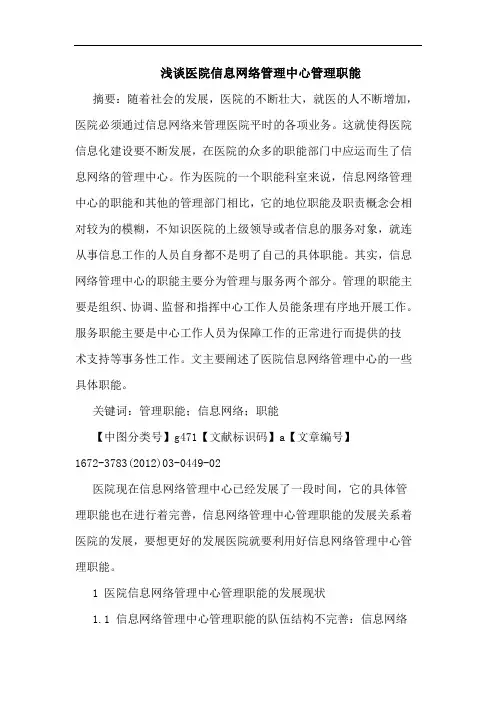 浅谈医院信息网络管理中心管理职能

摘要：随着社会的发展，医院的不断壮大，就医的人不断增加，医院必须通过信息网络来管理医院平时的各项业务。这就使得医院信息化建设要不断发展，在医院的众多的职能部门中应运而生了信息网络的管理中心。作为医院的一个职能科室来说，信息网络管理中心的职能和其他的管理部门相比，它的地位职能及职责概念会相对较为的模糊，不知识医院的上级领导或者信息的服务对象，就连从事信息工作的人员自身都不是明了自己的具体职能。其实，信息网络管理中心的职能主要分为管理与服务两个部分。管理的职能主要是组织、协调、监督和指挥中心工作人员能条理有序地开展工作。服务职能主要是中心工作人员为保障工作的正常进行而提供的技术支持等事务性工作。文主要阐述了医院信息网络管理中心的一些具体职能。

关键词：管理职能；信息网络；职能

【中图分类号】g471【文献标识码】a【文章编号】1672-3783(2012)03-0449-02

医院现在信息网络管理中心已经发展了一段时间，它的具体管理职能也在进行着完善，信息网络管理中心管理职能的发展关系着医院的发展，要想更好的发展医院就要利用好信息网络管理中心管理职能。

1 医院信息网络管理中心管理职能的发展现状

1.1 信息网络管理中心管理职能的队伍结构不完善：信息网络